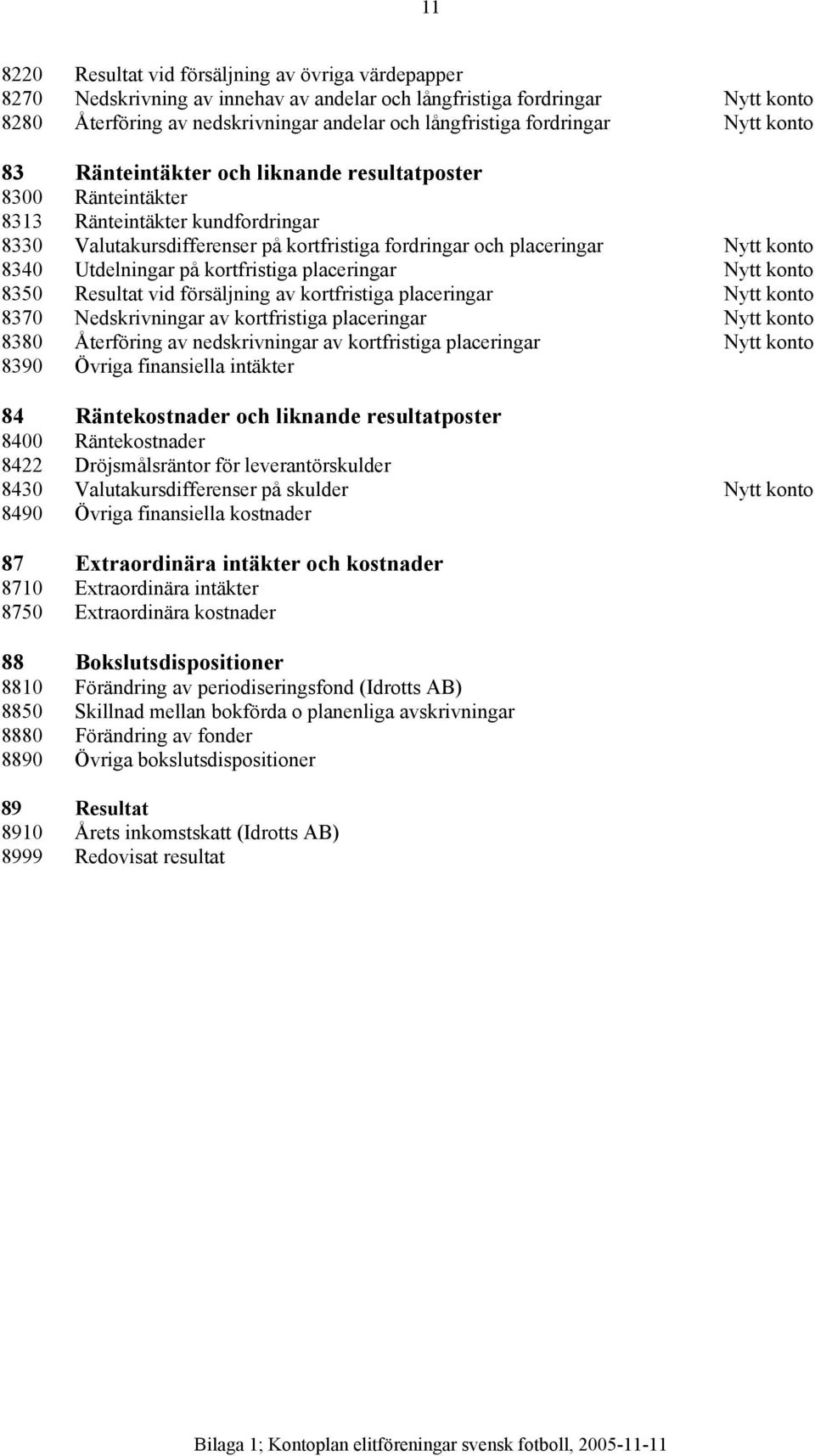 11

8220 Resultat vid försäljning av övriga värdepapper
8270 Nedskrivning av innehav av andelar och långfristiga fordringar Nytt konto
8280 Återföring av nedskrivningar andelar och långfristiga fordringar Nytt konto

83 Ränteintäkter och liknande resultatposter
8300 Ränteintäkter
8313 Ränteintäkter kundfordringar
8330 Valutakursdifferenser på kortfristiga fordringar och placeringar Nytt konto
8340 Utdelningar på kortfristiga placeringar Nytt konto
8350 Resultat vid försäljning av kortfristiga placeringar Nytt konto
8370 Nedskrivningar av kortfristiga placeringar Nytt konto
8380 Återföring av nedskrivningar av kortfristiga placeringar Nytt konto
8390 Övriga finansiella intäkter

84 Räntekostnader och liknande resultatposter
8400 Räntekostnader
8422 Dröjsmålsräntor för leverantörskulder
8430 Valutakursdifferenser på skulder Nytt konto
8490 Övriga finansiella kostnader

87 Extraordinära intäkter och kostnader
8710 Extraordinära intäkter
8750 Extraordinära kostnader

88 Bokslutsdispositioner
8810 Förändring av periodiseringsfond (Idrotts AB)
8850 Skillnad mellan bokförda o planenliga avskrivningar
8880 Förändring av fonder
8890 Övriga bokslutsdispositioner

89 Resultat
8910 Årets inkomstskatt (Idrotts AB)
8999 Redovisat resultat

Bilaga 1; Kontoplan elitföreningar svensk fotboll, 2005-11-11